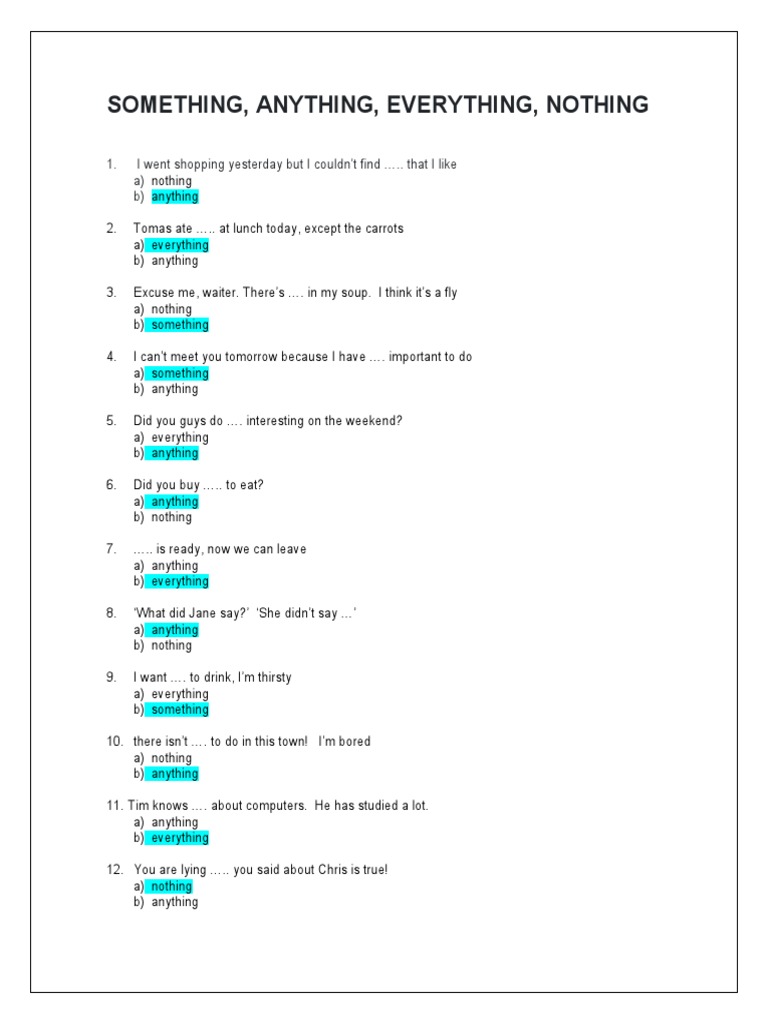 SOMETHING, ANYTHING, EVERYTHING, NOTHING

1. I went shopping yesterday but I couldn't find ….. that I like
a) nothing
b) anything

2. Tomas ate ….. at lunch today, except the carrots
a) everything
b) anything

3. Excuse me, waiter. There's …. in my soup. I think it's a fly
a) nothing
b) something

4. I can't meet you tomorrow because I have …. important to do
a) something
b) anything

5. Did you guys do …. interesting on the weekend?
a) everything
b) anything

6. Did you buy ….. to eat?
a) anything
b) nothing

7. ….. is ready, now we can leave
a) anything
b) everything

8. 'What did Jane say?' 'She didn't say …'
a) anything
b) nothing

9. I want …. to drink, I'm thirsty
a) everything
b) something

10. there isn't …. to do in this town! I'm bored
a) nothing
b) anything

11. Tim knows …. about computers. He has studied a lot.
a) anything
b) everything

12. You are lying ….. you said about Chris is true!
a) nothing
b) anything